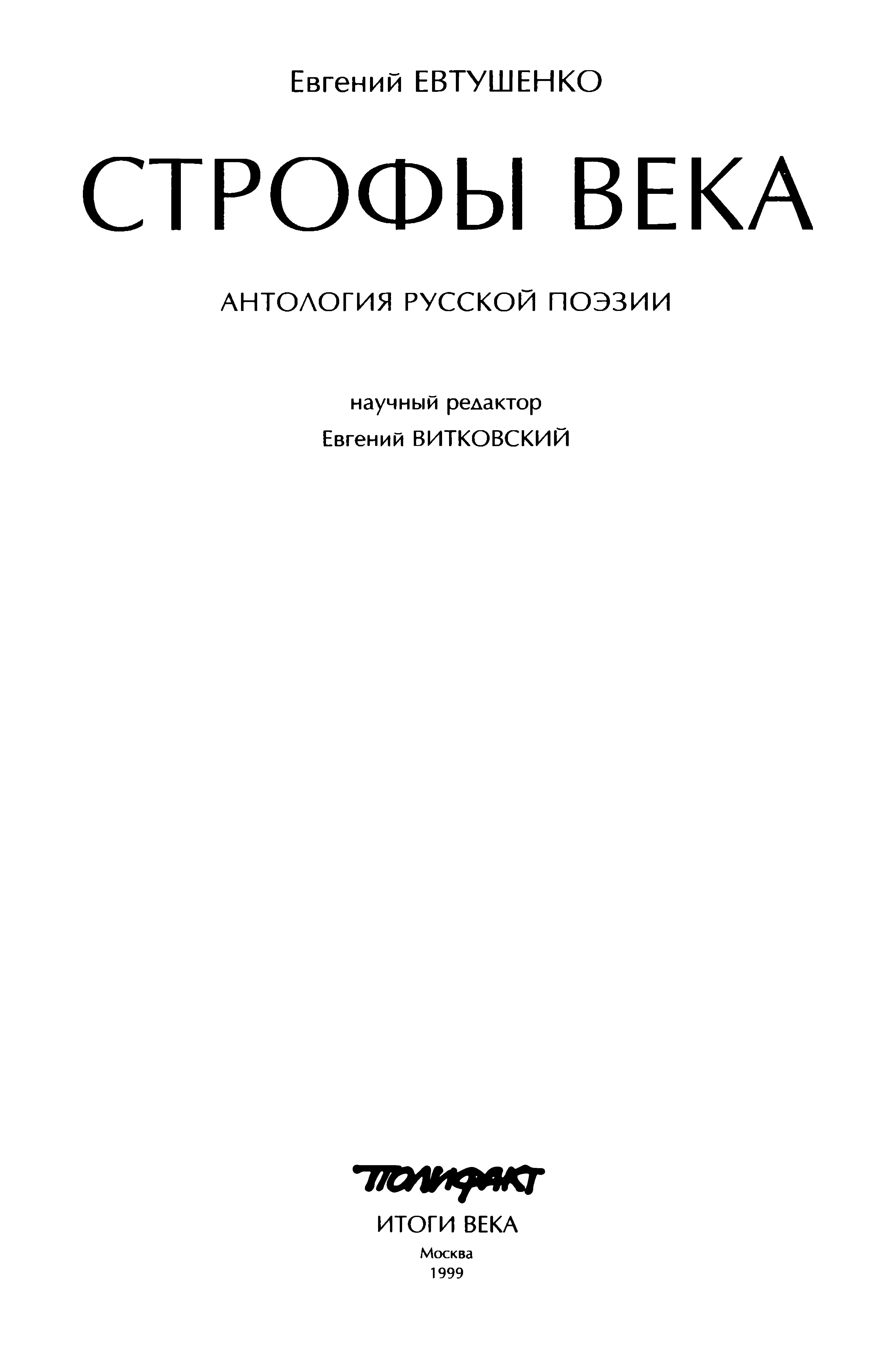 Евгений ЕВТУШЕНКО

СТРОФЫ ВЕКА

АНТОЛОГИЯ РУССКОЙ ПОЭЗИИ

научный редактор
Евгений ВИТКОВСКИЙ

ПОЛИФАКТ

ИТОГИ ВЕКА

Москва
1999